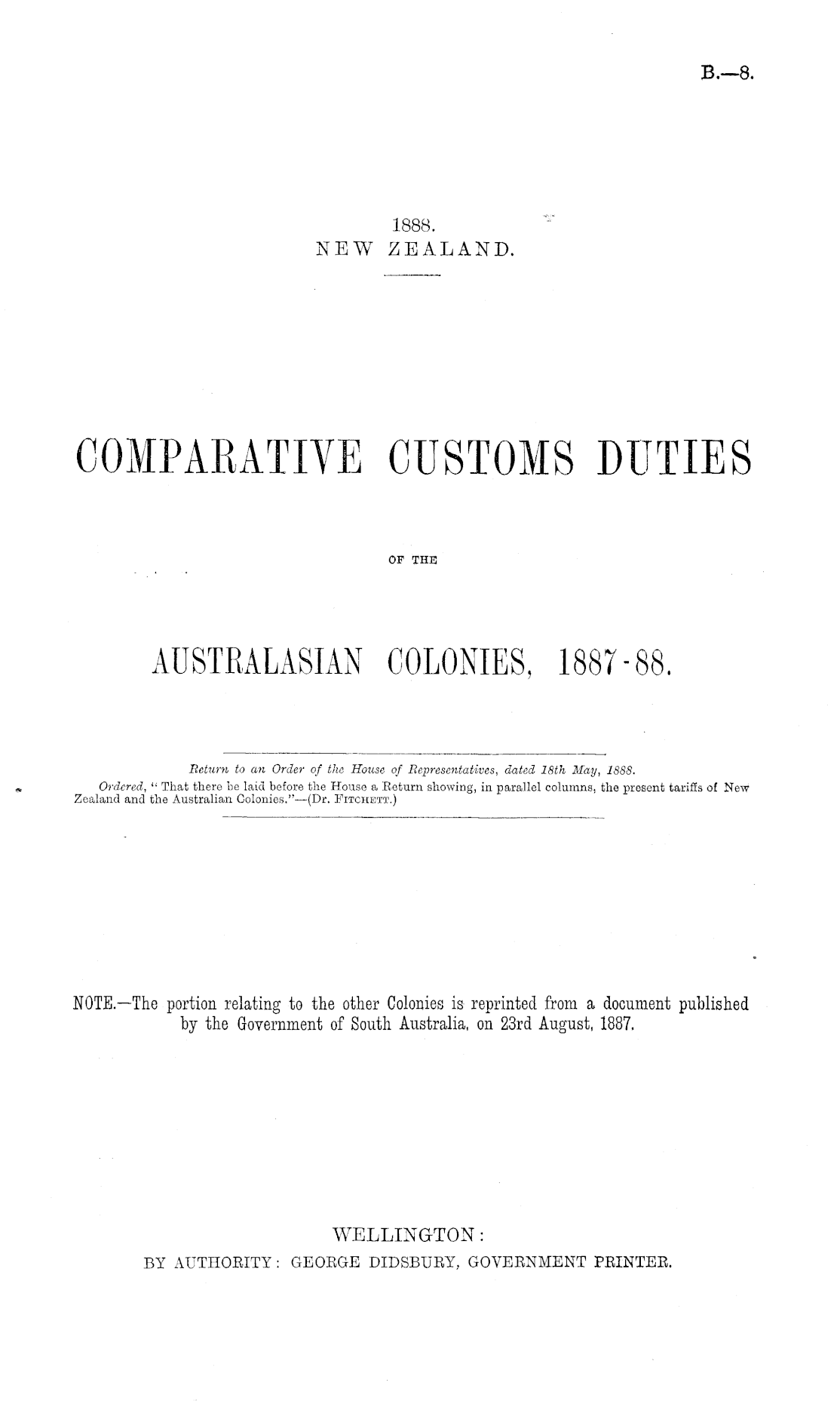 B.—8.

1888.
NEW ZEALAND.

COMPARATIVE CUSTOMS DUTIES

OF THE

AUSTRALASIAN COLONIES, 1887-88.

Return to an Order of the House of Representatives, dated 18th May, 1888.

Ordered, "That there be laid before the House a Return showing, in parallel columns, the present tariffs of New Zealand and the Australian Colonies."—(Dr. Fitchett.)

NOTE.—The portion relating to the other Colonies is reprinted from a document published by the Government of South Australia, on 23rd August, 1887.

WELLINGTON:
BY AUTHORITY: GEORGE DIDSBURY, GOVERNMENT PRINTER.